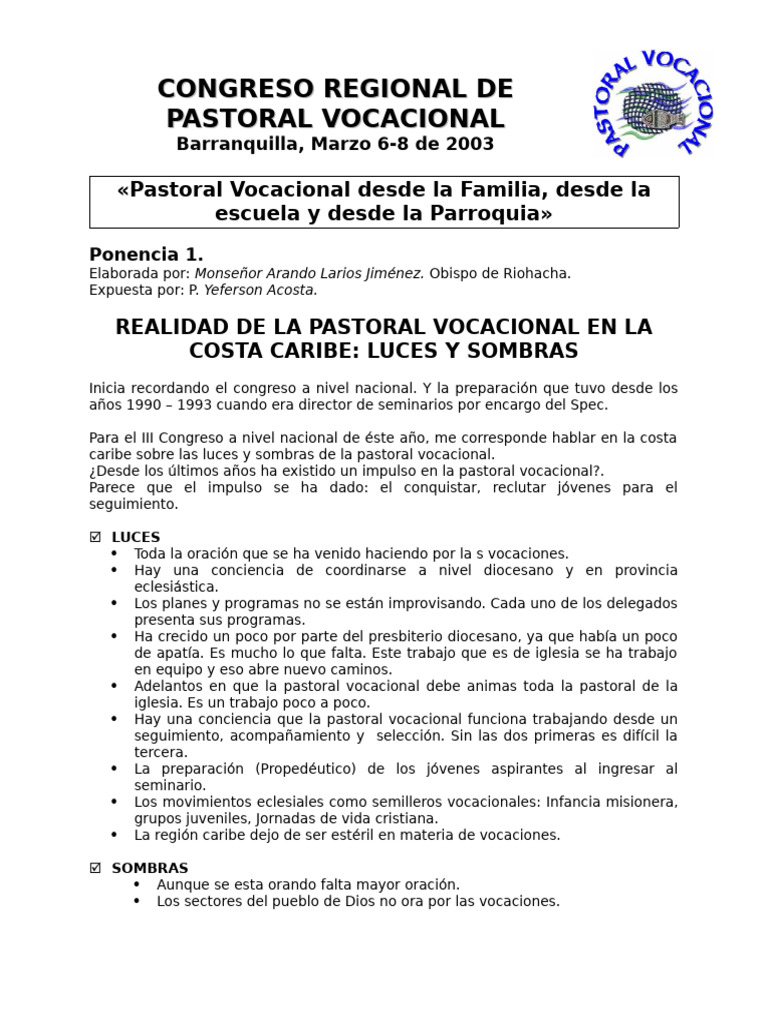 CONGRESO REGIONAL DE PASTORAL VOCACIONAL
Barranquilla, Marzo 6-8 de 2003

PASTORAL VOCACIONAL

«Pastoral Vocacional desde la Familia, desde la escuela y desde la Parroquia»

Ponencia 1.
Elaborada por: Monseñor Arando Larios Jiménez. Obispo de Riohacha.
Expuesta por: P. Yeferson Acosta.

REALIDAD DE LA PASTORAL VOCACIONAL EN LA COSTA CARIBE: LUCES Y SOMBRAS

Inicia recordando el congreso a nivel nacional. Y la preparación que tuvo desde los años 1990 – 1993 cuando era director de seminarios por encargo del Spec.

Para el III Congreso a nivel nacional de éste año, me corresponde hablar en la costa caribe sobre las luces y sombras de la pastoral vocacional.
¿Desde los últimos años ha existido un impulso en la pastoral vocacional?.
Parece que el impulso se ha dado: el conquistar, reclutar jóvenes para el seguimiento.

☑ LUCES
• Toda la oración que se ha venido haciendo por la s vocaciones.
• Hay una conciencia de coordinarse a nivel diocesano y en provincia eclesiástica.
• Los planes y programas no se están improvisando. Cada uno de los delegados presenta sus programas.
• Ha crecido un poco por parte del presbiterio diocesano, ya que había un poco de apatía. Es mucho lo que falta. Este trabajo que es de iglesia se ha trabajo en equipo y eso abre nuevo caminos.
• Adelantos en que la pastoral vocacional debe animas toda la pastoral de la iglesia. Es un trabajo poco a poco.
• Hay una conciencia que la pastoral vocacional funciona trabajando desde un seguimiento, acompañamiento y selección. Sin las dos primeras es difícil la tercera.
• La preparación (Propedéutico) de los jóvenes aspirantes al ingresar al seminario.
• Los movimientos eclesiales como semilleros vocacionales: Infancia misionera, grupos juveniles, Jornadas de vida cristiana.
• La región caribe dejo de ser estéril en materia de vocaciones.

☑ SOMBRAS
• Aunque se esta orando falta mayor oración.
• Los sectores del pueblo de Dios no ora por las vocaciones.